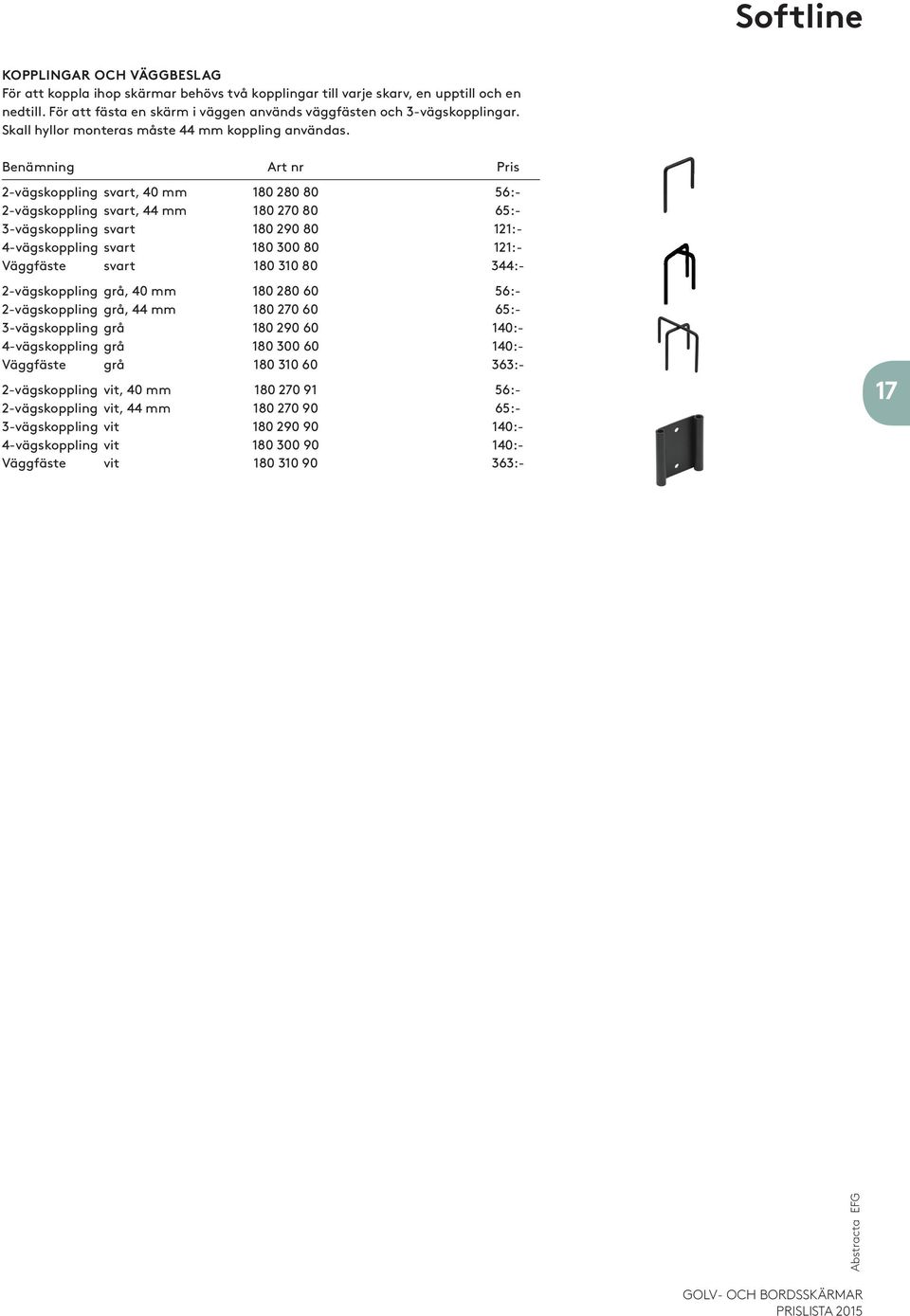 Softline

KOPPLINGAR OCH VÄGGBESLAG
För att koppla ihop skärmar behövs två kopplingar till varje skarv, en upptill och en nedtill. För att fästa en skärm i väggen används väggfästen och 3-vägskopplingar. Skall hyllor monteras måste 44 mm koppling användas.

| Benämning | | Art nr | Pris |
|---|---|---|---|
| 2-vägskoppling | svart, 40 mm | 180 280 80 | 56:- |
| 2-vägskoppling | svart, 44 mm | 180 270 80 | 65:- |
| 3-vägskoppling | svart | 180 290 80 | 121:- |
| 4-vägskoppling | svart | 180 300 80 | 121:- |
| Väggfäste | svart | 180 310 80 | 344:- |
| 2-vägskoppling | grå, 40 mm | 180 280 60 | 56:- |
| 2-vägskoppling | grå, 44 mm | 180 270 60 | 65:- |
| 3-vägskoppling | grå | 180 290 60 | 140:- |
| 4-vägskoppling | grå | 180 300 60 | 140:- |
| Väggfäste | grå | 180 310 60 | 363:- |
| 2-vägskoppling | vit, 40 mm | 180 270 91 | 56:- |
| 2-vägskoppling | vit, 44 mm | 180 270 90 | 65:- |
| 3-vägskoppling | vit | 180 290 90 | 140:- |
| 4-vägskoppling | vit | 180 300 90 | 140:- |
| Väggfäste | vit | 180 310 90 | 363:- |

17

Abstracta EFG

GOLV- OCH BORDSSKÄRMAR
PRISLISTA 2015